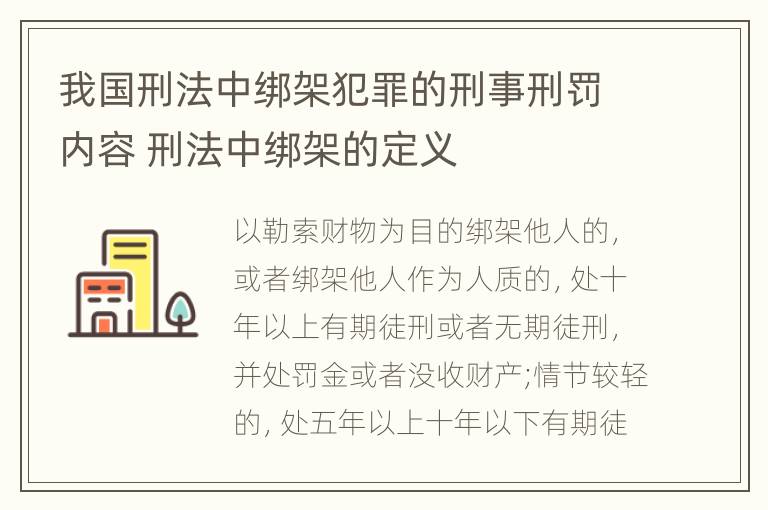 我国刑法中绑架犯罪的刑事刑罚内容 刑法中绑架的定义

以勒索财物为目的绑架他人的，或者绑架他人作为人质的，处十年以上有期徒刑或者无期徒刑，并处罚金或者没收财产;情节较轻的，处五年以上十年以下有期徒